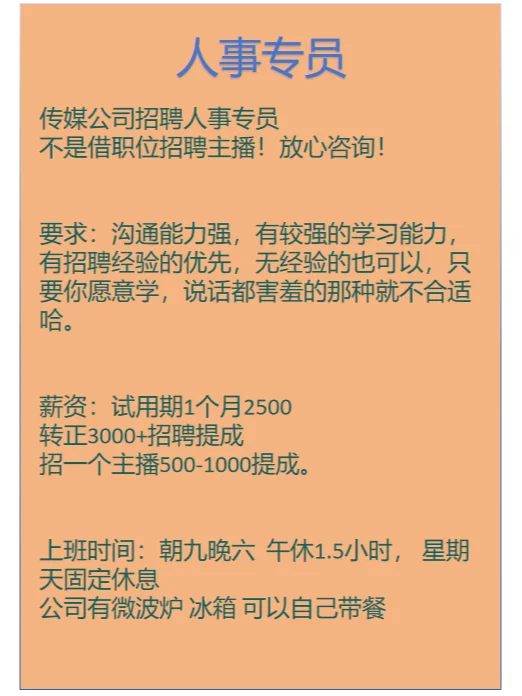 人事专员

传媒公司招聘人事专员
不是借职位招聘主播！放心咨询！

要求：沟通能力强，有较强的学习能力，有招聘经验的优先，无经验的也可以，只要你愿意学，说话都害羞的那种就不合适哈。

薪资：试用期1个月2500
转正3000+招聘提成
招一个主播500-1000提成。

上班时间：朝九晚六 午休1.5小时， 星期天固定休息
公司有微波炉 冰箱 可以自己带餐